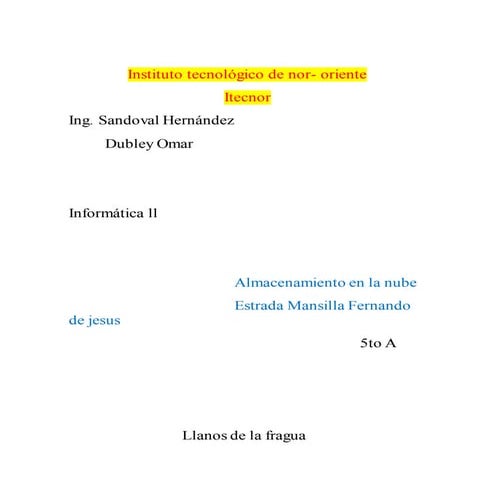 Instituto tecnológico de nor- oriente

Itecnor

Ing. Sandoval Hernández

Dubley Omar

Informática ll

Almacenamiento en la nube

Estrada Mansilla Fernando de jesus

5to A

Llanos de la fragua